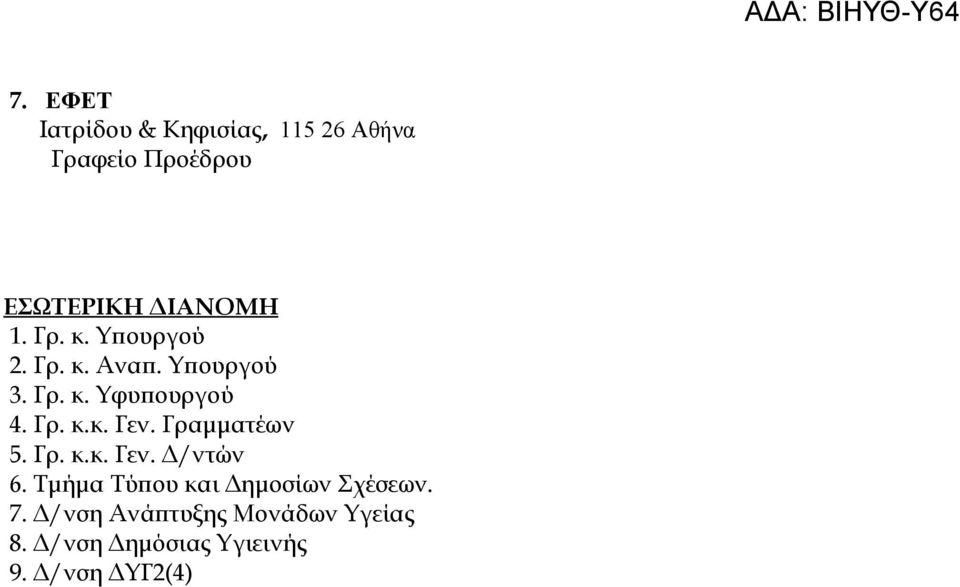 ΑΔΑ: ΒΙΗΥΘ-Υ64

7. ΕΦΕΤ
Ιατρίδου & Κηφισίας, 115 26 Αθήνα
Γραφείο Προέδρου

ΕΣΩΤΕΡΙΚΗ ΔΙΑΝΟΜΗ
1. Γρ. κ. Υπουργού
2. Γρ. κ. Αναπ. Υπουργού
3. Γρ. κ. Υφυπουργού
4. Γρ. κ.κ. Γεν. Γραμματέων
5. Γρ. κ.κ. Γεν. Δ/ντών
6. Τμήμα Τύπου και Δημοσίων Σχέσεων.
7. Δ/νση Ανάπτυξης Μονάδων Υγείας
8. Δ/νση Δημόσιας Υγιεινής
9. Δ/νση ΔΥΓ2(4)